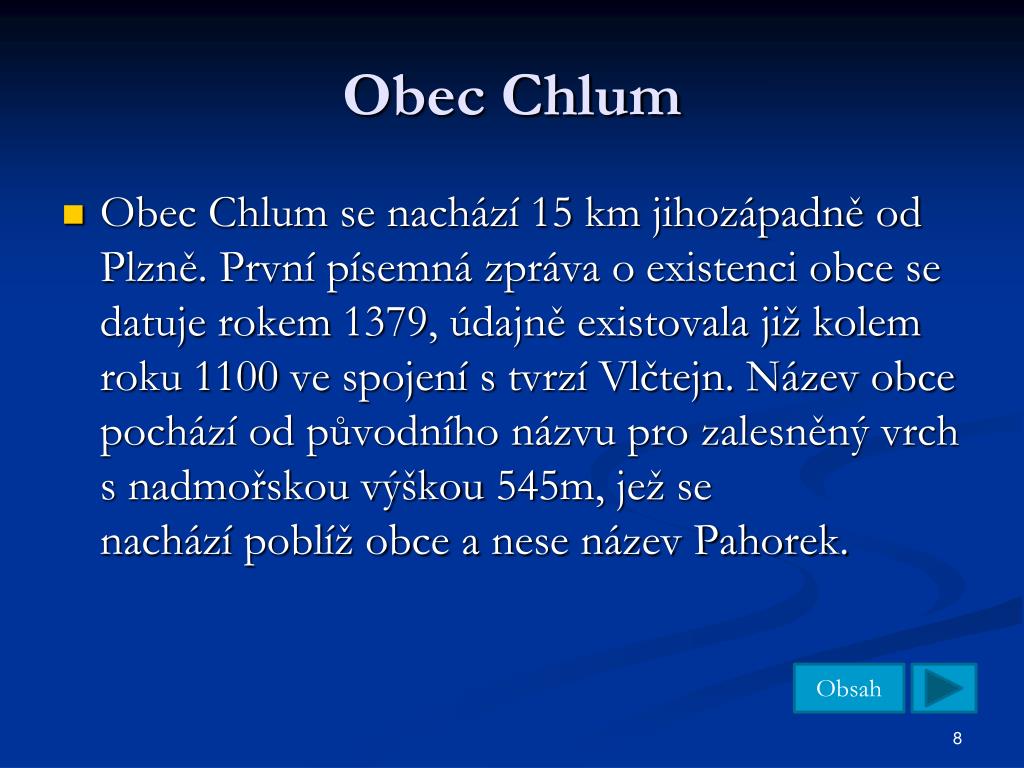 Obec Chlum

Obec Chlum se nachází 15 km jihozápadně od Plzně. První písemná zpráva o existenci obce se datuje rokem 1379, údajně existovala již kolem roku 1100 ve spojení s tvrzí Vlčtejn. Název obce pochází od původního názvu pro zalesněný vrch s nadmořskou výškou 545m, jež se nachází poblíž obce a nese název Pahorek.

Obsah

8